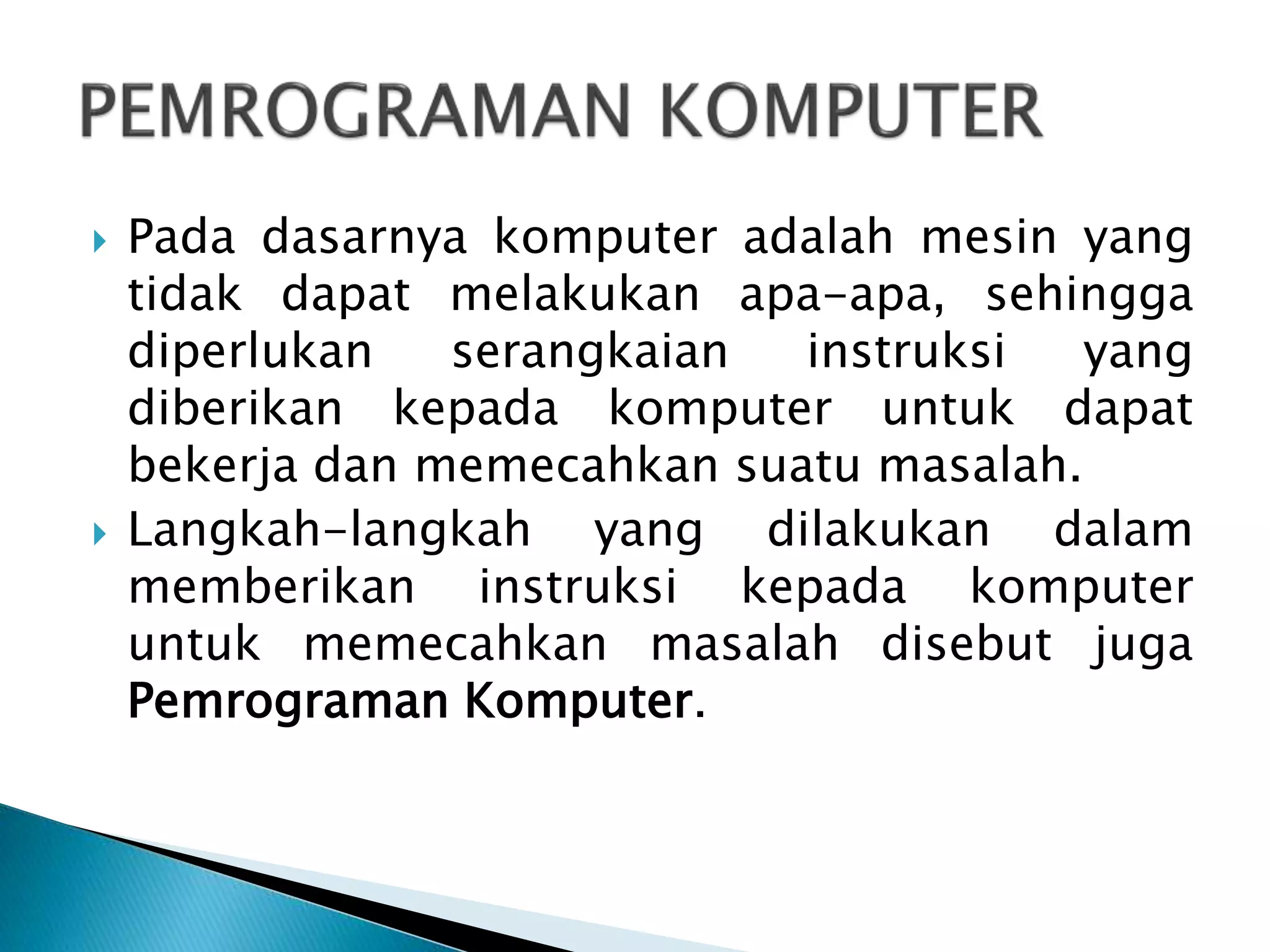 PEMROGRAMAN KOMPUTER

Pada dasarnya komputer adalah mesin yang tidak dapat melakukan apa-apa, sehingga diperlukan serangkaian instruksi yang diberikan kepada komputer untuk dapat bekerja dan memecahkan suatu masalah.

Langkah-langkah yang dilakukan dalam memberikan instruksi kepada komputer untuk memecahkan masalah disebut juga Pemrograman Komputer.